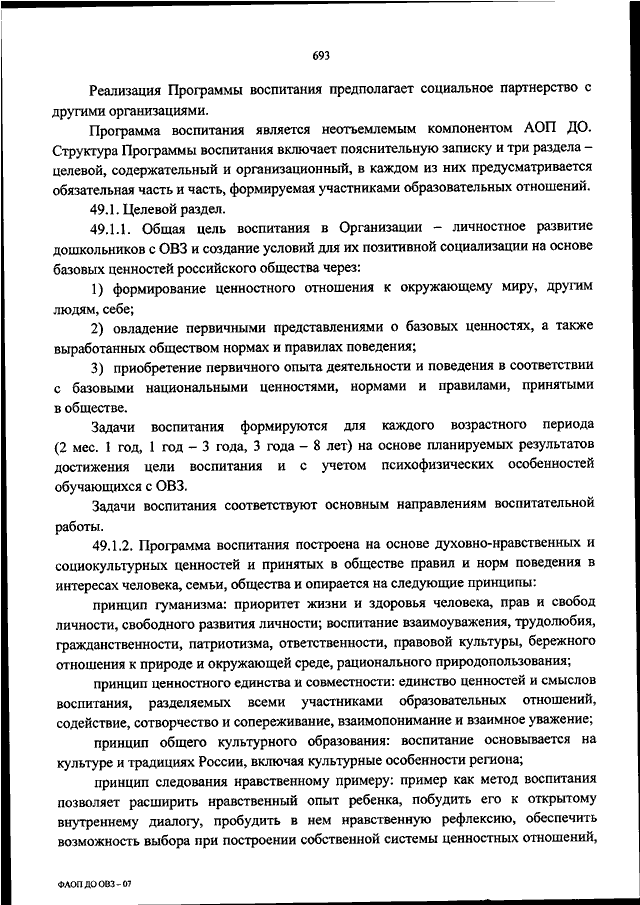 693

Реализация Программы воспитания предполагает социальное партнерство с другими организациями.

Программа воспитания является неотъемлемым компонентом АОП ДО. Структура Программы воспитания включает пояснительную записку и три раздела – целевой, содержательный и организационный, в каждом из них предусматривается обязательная часть и часть, формируемая участниками образовательных отношений.

49.1. Целевой раздел.

49.1.1. Общая цель воспитания в Организации – личностное развитие дошкольников с ОВЗ и создание условий для их позитивной социализации на основе базовых ценностей российского общества через:

1) формирование ценностного отношения к окружающему миру, другим людям, себе;

2) овладение первичными представлениями о базовых ценностях, а также выработанных обществом нормах и правилах поведения;

3) приобретение первичного опыта деятельности и поведения в соответствии с базовыми национальными ценностями, нормами и правилами, принятыми в обществе.

Задачи воспитания формируются для каждого возрастного периода (2 мес. 1 год, 1 год – 3 года, 3 года – 8 лет) на основе планируемых результатов достижения цели воспитания и с учетом психофизических особенностей обучающихся с ОВЗ.

Задачи воспитания соответствуют основным направлениям воспитательной работы.

49.1.2. Программа воспитания построена на основе духовно-нравственных и социокультурных ценностей и принятых в обществе правил и норм поведения в интересах человека, семьи, общества и опирается на следующие принципы:

принцип гуманизма: приоритет жизни и здоровья человека, прав и свобод личности, свободного развития личности; воспитание взаимоуважения, трудолюбия, гражданственности, патриотизма, ответственности, правовой культуры, бережного отношения к природе и окружающей среде, рационального природопользования;

принцип ценностного единства и совместности: единство ценностей и смыслов воспитания, разделяемых всеми участниками образовательных отношений, содействие, сотворчество и сопереживание, взаимопонимание и взаимное уважение;

принцип общего культурного образования: воспитание основывается на культуре и традициях России, включая культурные особенности региона;

принцип следования нравственному примеру: пример как метод воспитания позволяет расширить нравственный опыт ребенка, побудить его к открытому внутреннему диалогу, пробудить в нем нравственную рефлексию, обеспечить возможность выбора при построении собственной системы ценностных отношений,

ФАОП ДО ОВЗ – 07